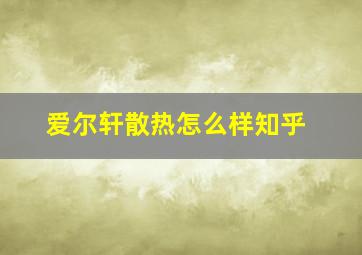 爱尔轩散热怎么样知乎